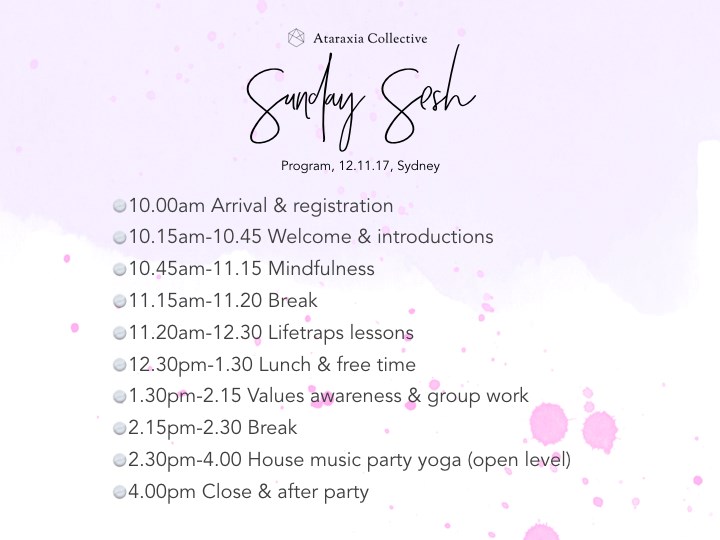 Ataraxia Collective

Sunday Sesh

Program, 12.11.17, Sydney

10.00am Arrival & registration

10.15am-10.45 Welcome & introductions

10.45am-11.15 Mindfulness

11.15am-11.20 Break

11.20am-12.30 Lifetraps lessons

12.30pm-1.30 Lunch & free time

1.30pm-2.15 Values awareness & group work

2.15pm-2.30 Break

2.30pm-4.00 House music party yoga (open level)

4.00pm Close & after party